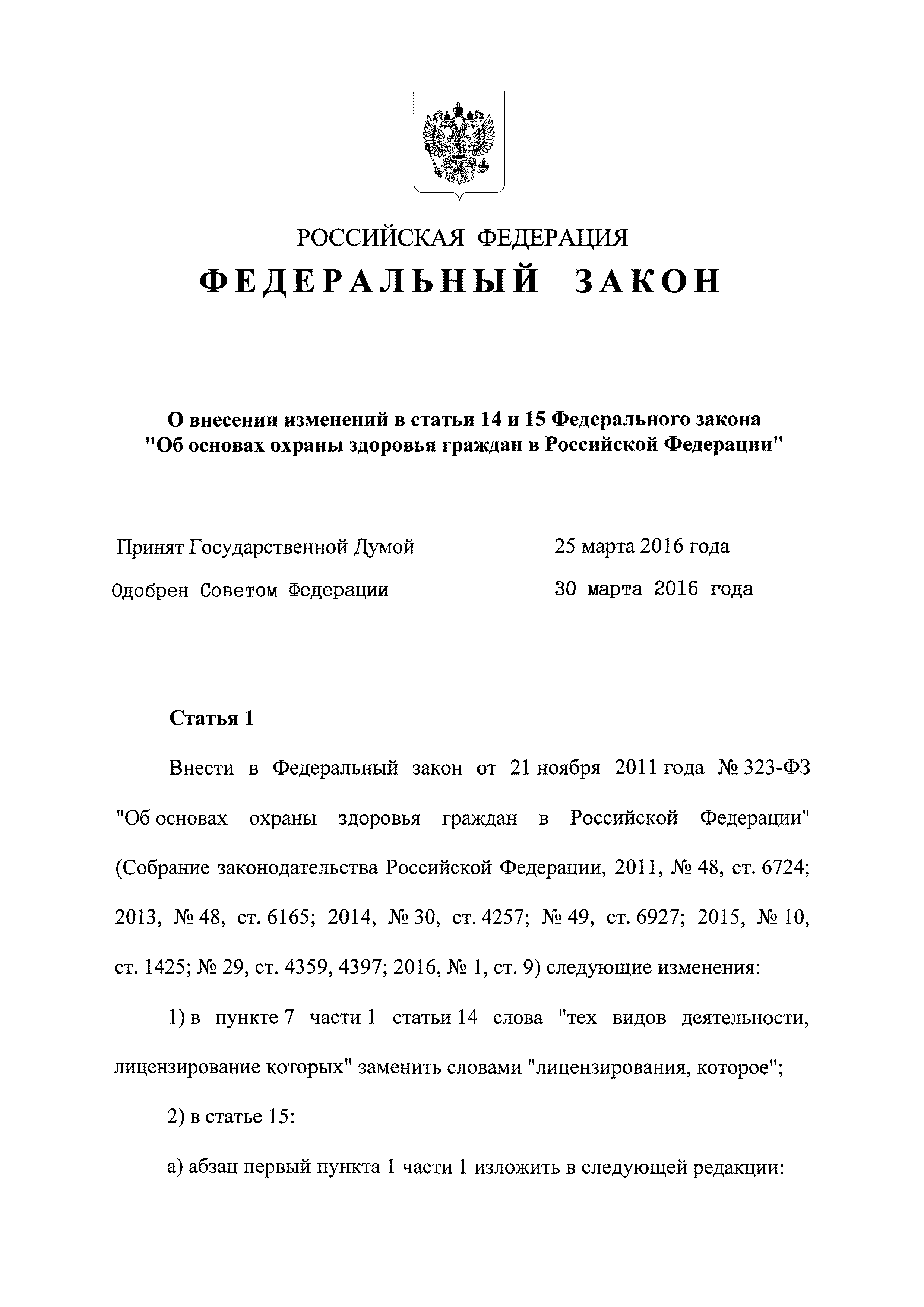 РОССИЙСКАЯ ФЕДЕРАЦИЯ
ФЕДЕРАЛЬНЫЙ ЗАКОН

О внесении изменений в статьи 14 и 15 Федерального закона "Об основах охраны здоровья граждан в Российской Федерации"

Принят Государственной Думой 25 марта 2016 года
Одобрен Советом Федерации 30 марта 2016 года

Статья 1

Внести в Федеральный закон от 21 ноября 2011 года № 323-ФЗ "Об основах охраны здоровья граждан в Российской Федерации" (Собрание законодательства Российской Федерации, 2011, № 48, ст. 6724; 2013, № 48, ст. 6165; 2014, № 30, ст. 4257; № 49, ст. 6927; 2015, № 10, ст. 1425; № 29, ст. 4359, 4397; 2016, № 1, ст. 9) следующие изменения:

1) в пункте 7 части 1 статьи 14 слова "тех видов деятельности, лицензирование которых" заменить словами "лицензирования, которое";

2) в статье 15:

а) абзац первый пункта 1 части 1 изложить в следующей редакции: